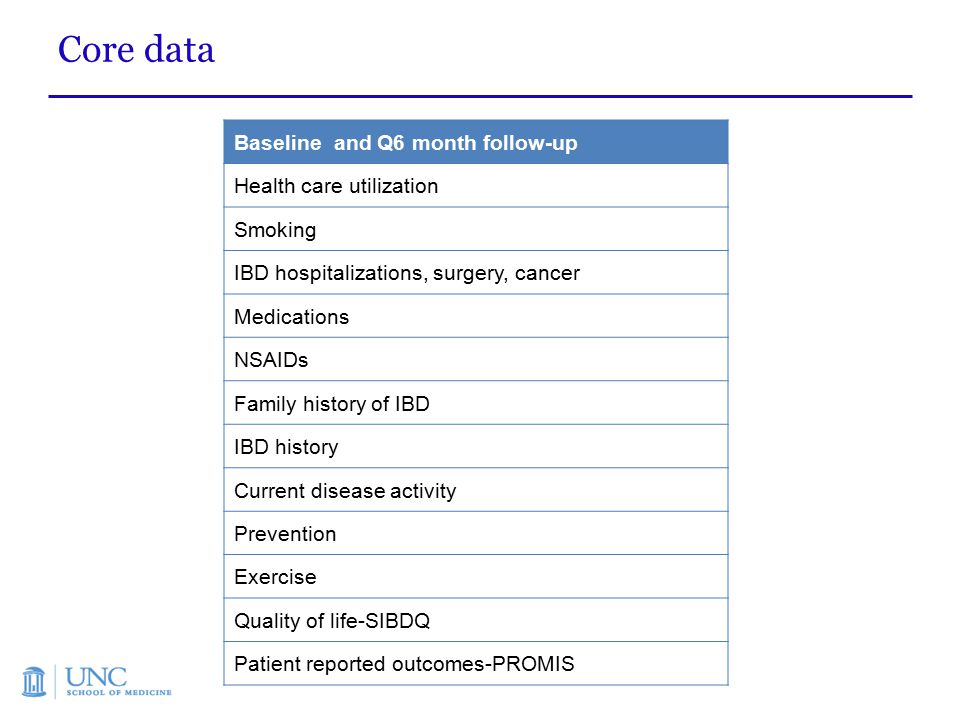 Core data

| Baseline  and Q6 month follow-up |
|---|
| Health care utilization |
| Smoking |
| IBD hospitalizations, surgery, cancer |
| Medications |
| NSAIDs |
| Family history of IBD |
| IBD history |
| Current disease activity |
| Prevention |
| Exercise |
| Quality of life-SIBDQ |
| Patient reported outcomes-PROMIS |

UNC
SCHOOL OF MEDICINE